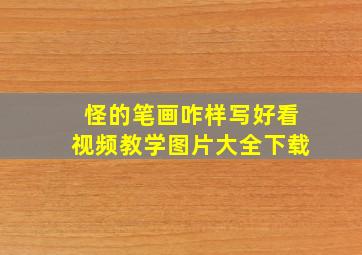 怪的笔画咋样写好看
视频教学图片大全下载